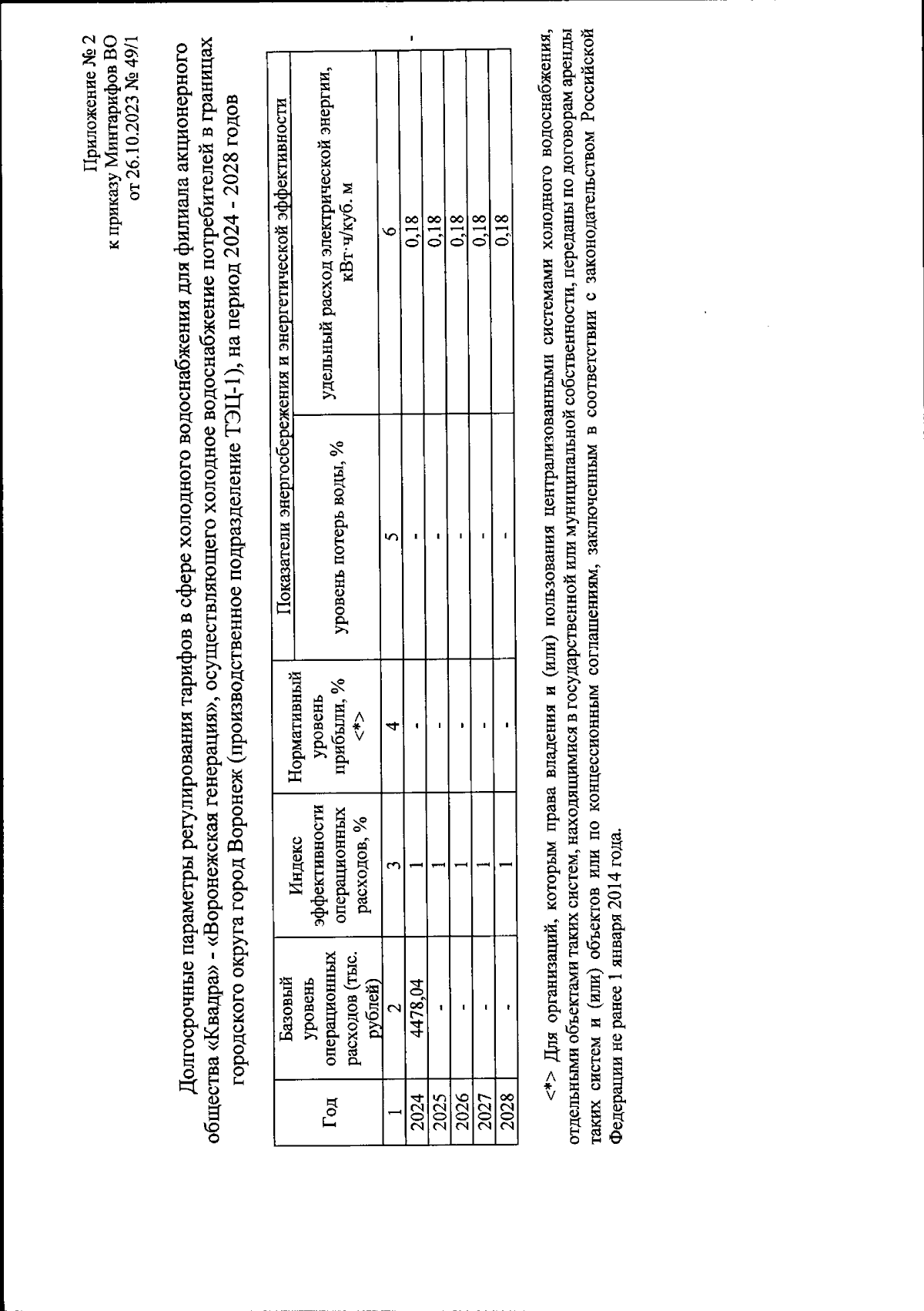 Приложение № 2
к приказу Минтарифов ВО
от 26.10.2023 № 49/1

Долгосрочные параметры регулирования тарифов в сфере холодного водоснабжения для филиала акционерного общества «Квадра» - «Воронежская генерация», осуществляющего холодное водоснабжение потребителей в границах городского округа город Воронеж (производственное подразделение ТЭЦ-1), на период 2024 - 2028 годов

| Год | Базовый уровень операционных расходов (тыс. рублей) | Индекс эффективности операционных расходов, % | Нормативный уровень прибыли, % <*> | Показатели энергосбережения и энергетической эффективности | |
|---|---|---|---|---|---|
| | | | | уровень потерь воды, % | удельный расход электрической энергии, кВт·ч/куб. м |
| 1 | 2 | 3 | 4 | 5 | 6 |
| 2024 | 4478,04 | 1 | - | - | 0,18 |
| 2025 | - | 1 | - | - | 0,18 |
| 2026 | - | 1 | - | - | 0,18 |
| 2027 | - | 1 | - | - | 0,18 |
| 2028 | - | 1 | - | - | 0,18 |

<*> Для организаций, которым права владения и (или) пользования централизованными системами холодного водоснабжения, отдельными объектами таких систем, находящимися в государственной или муниципальной собственности, переданы по договорам аренды таких систем и (или) объектов или по концессионным соглашениям, заключенным в соответствии с законодательством Российской Федерации не ранее 1 января 2014 года.